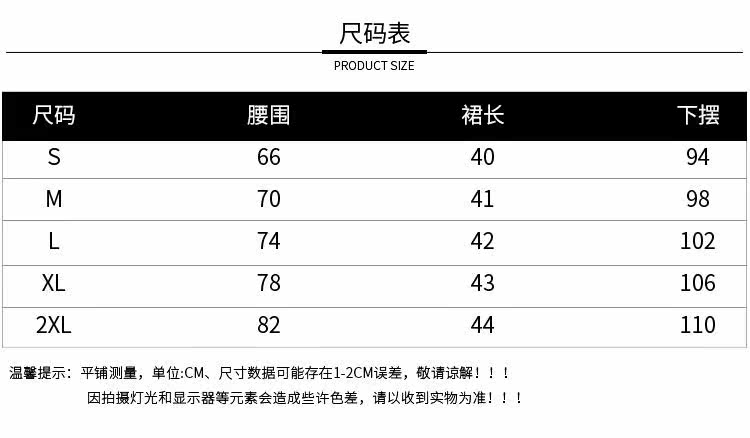 尺码表

PRODUCT SIZE

| 尺码 | 腰围 | 裙长 | 下摆 |
|---|---|---|---|
| S | 66 | 40 | 94 |
| M | 70 | 41 | 98 |
| L | 74 | 42 | 102 |
| XL | 78 | 43 | 106 |
| 2XL | 82 | 44 | 110 |

温馨提示：平铺测量，单位:CM、尺寸数据可能存在1-2CM误差，敬请谅解！！！

因拍摄灯光和显示器等元素会造成些许色差，请以收到实物为准！！！